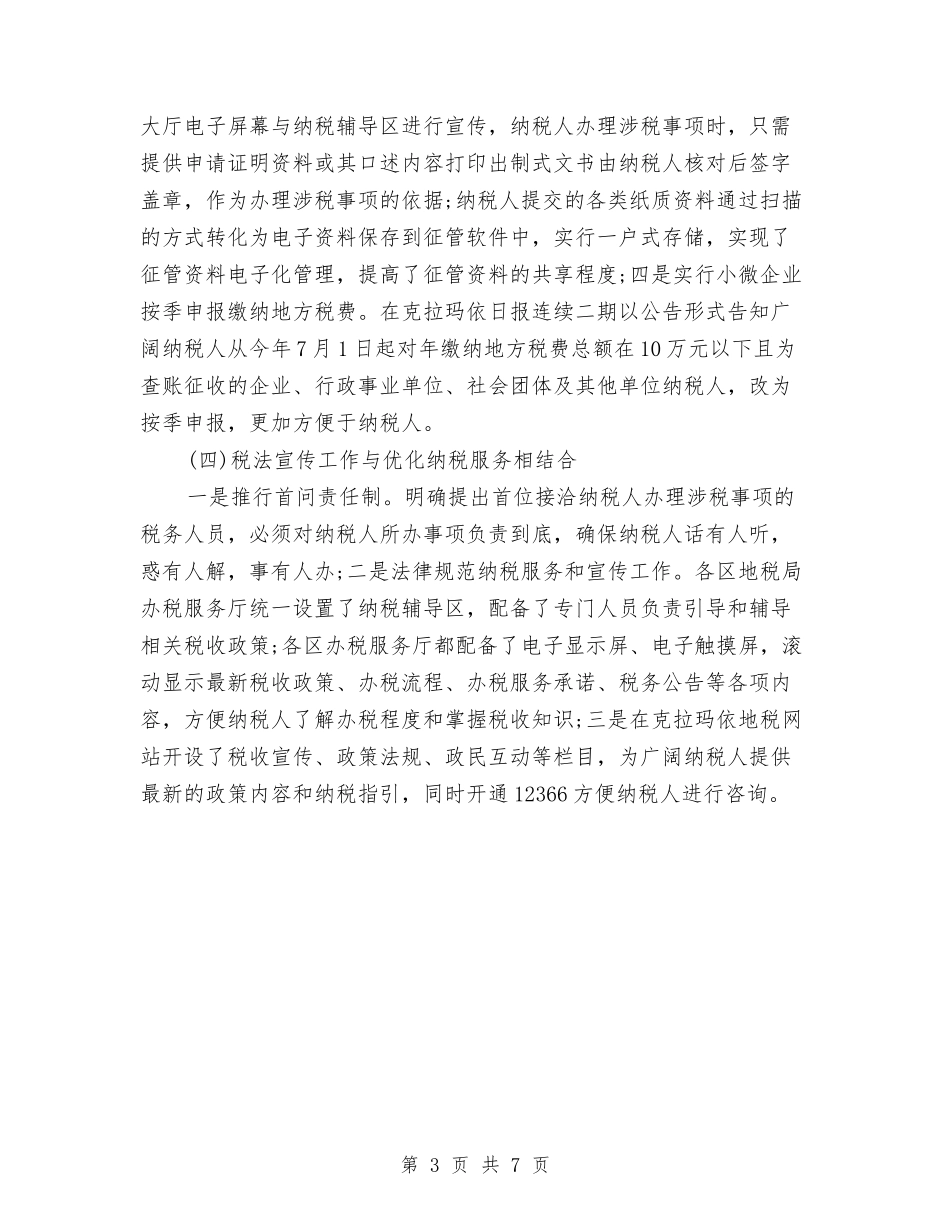 大厅电子屏幕与纳税辅导区进行宣传，纳税人办理涉税事项时，只需提供申请证明资料或其口述内容打印出制式文书由纳税人核对后签字盖章，作为办理涉税事项的依据;纳税人提交的各类纸质资料通过扫描的方式转化为电子资料保存到征管软件中，实行一户式存储，实现了征管资料电子化管理，提高了征管资料的共享程度;四是实行小微企业按季申报缴纳地方税费。在克拉玛依日报连续二期以公告形式告知广阔纳税人从今年7月1日起对年缴纳地方税费总额在10万元以下且为查账征收的企业、行政事业单位、社会团体及其他单位纳税人，改为按季申报，更加方便于纳税人。

(四)税法宣传工作与优化纳税服务相结合

一是推行首问责任制。明确提出首位接洽纳税人办理涉税事项的税务人员，必须对纳税人所办事项负责到底，确保纳税人话有人听，惑有人解，事有人办;二是法律规范纳税服务和宣传工作。各区地税局办税服务厅统一设置了纳税辅导区，配备了专门人员负责引导和辅导相关税收政策;各区办税服务厅都配备了电子显示屏、电子触摸屏，滚动显示最新税收政策、办税流程、办税服务承诺、税务公告等各项内容，方便纳税人了解办税程度和掌握税收知识;三是在克拉玛依地税网站开设了税收宣传、政策法规、政民互动等栏目，为广阔纳税人提供最新的政策内容和纳税指引，同时开通12366方便纳税人进行咨询。

第 3 页 共 7 页